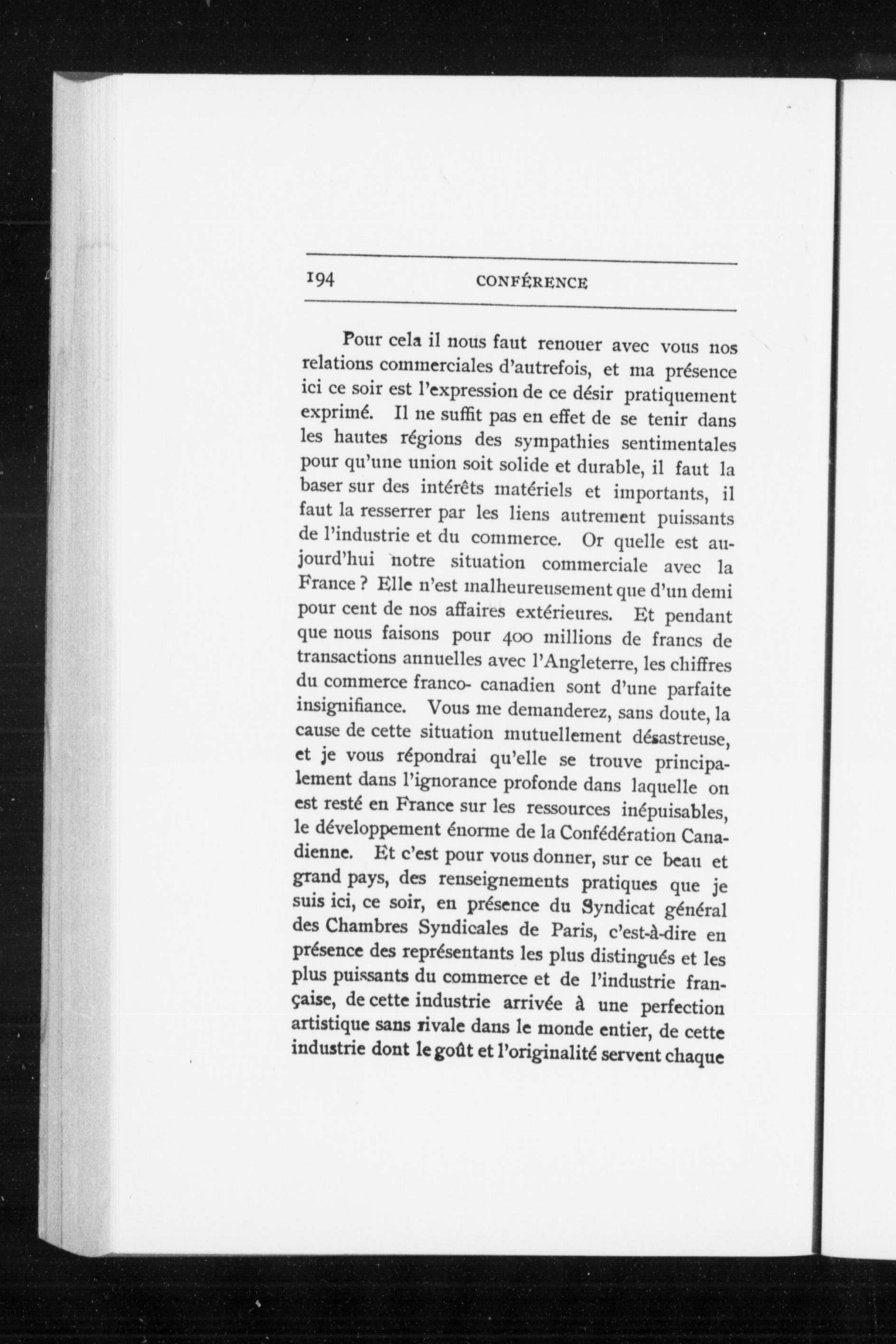 194 CONFÉRENCE

Pour cela il nous faut renouer avec vous nos relations commerciales d'autrefois, et ma présence ici ce soir est l'expression de ce désir pratiquement exprimé. Il ne suffit pas en effet de se tenir dans les hautes régions des sympathies sentimentales pour qu'une union soit solide et durable, il faut la baser sur des intérêts matériels et importants, il faut la resserrer par les liens autrement puissants de l'industrie et du commerce. Or quelle est aujourd'hui notre situation commerciale avec la France ? Elle n'est malheureusement que d'un demi pour cent de nos affaires extérieures. Et pendant que nous faisons pour 400 millions de francs de transactions annuelles avec l'Angleterre, les chiffres du commerce franco- canadien sont d'une parfaite insignifiance. Vous me demanderez, sans doute, la cause de cette situation mutuellement désastreuse, et je vous répondrai qu'elle se trouve principalement dans l'ignorance profonde dans laquelle on est resté en France sur les ressources inépuisables, le développement énorme de la Confédération Canadienne. Et c'est pour vous donner, sur ce beau et grand pays, des renseignements pratiques que je suis ici, ce soir, en présence du Syndicat général des Chambres Syndicales de Paris, c'est-à-dire en présence des représentants les plus distingués et les plus puissants du commerce et de l'industrie française, de cette industrie arrivée à une perfection artistique sans rivale dans le monde entier, de cette industrie dont le goût et l'originalité servent chaque